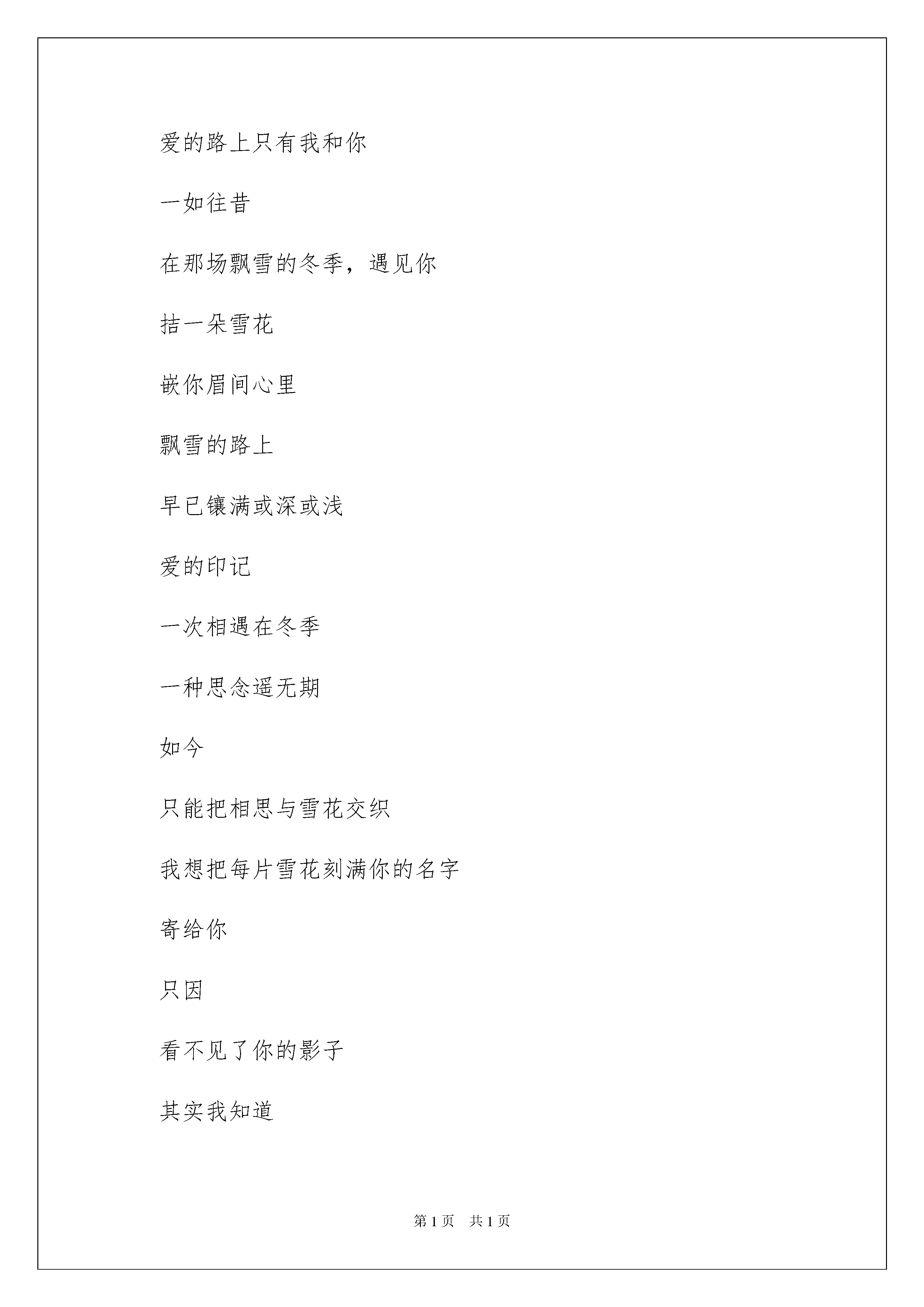 爱的路上只有我和你

一如往昔

在那场飘雪的冬季，遇见你

拮一朵雪花

嵌你眉间心里

飘雪的路上

早已镶满或深或浅

爱的印记

一次相遇在冬季

一种思念遥无期

如今

只能把相思与雪花交织

我想把每片雪花刻满你的名字

寄给你

只因

看不见了你的影子

其实我知道

第 1 页 共 1 页